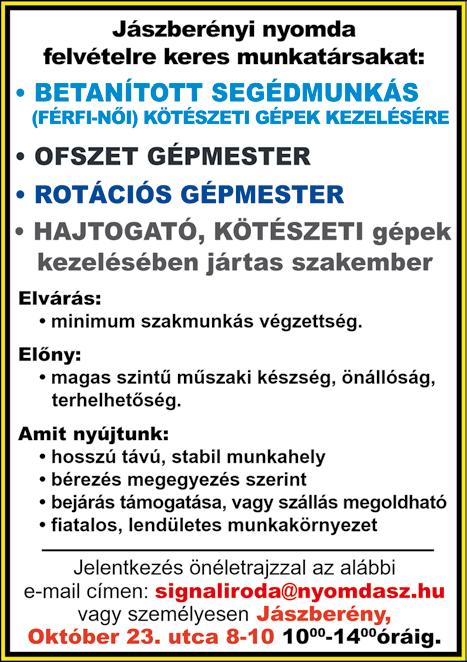 Jászberényi nyomda felvételre keres munkatársakat:

• BETANÍTOTT SEGÉDMUNKÁS (FÉRFI-NŐI) KÖTÉSZETI GÉPEK KEZELÉSÉRE

• OFSZET GÉPMESTER

• ROTÁCIÓS GÉPMESTER

• HAJTOGATÓ, KÖTÉSZETI gépek kezelésében jártas szakember

Elvárás:
• minimum szakmunkás végzettség.

Előny:
• magas szintű műszaki készség, önállóság, terhelhetőség.

Amit nyújtunk:
• hosszú távú, stabil munkahely
• bérezés megegyezés szerint
• bejárás támogatása, vagy szállás megoldható
• fiatalos, lendületes munkakörnyezet

Jelentkezés önéletrajzzal az alábbi e-mail címen: signaliroda@nyomdasz.hu vagy személyesen Jászberény, Október 23. utca 8-10 $10^{00}$-$14^{00}$óráig.